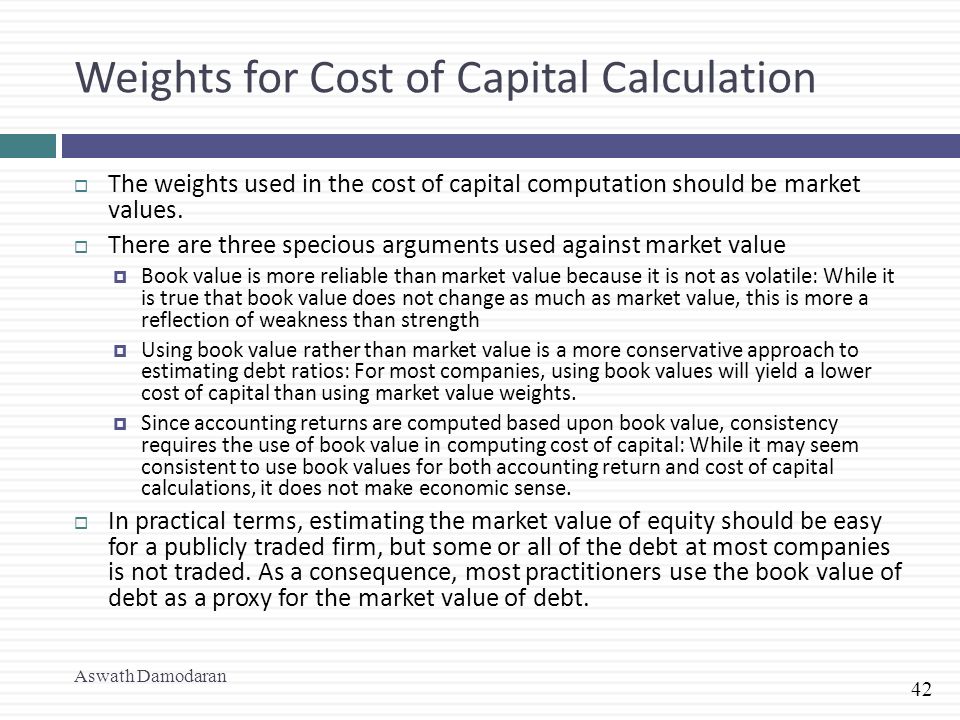 Weights for Cost of Capital Calculation

The weights used in the cost of capital computation should be market values.

There are three specious arguments used against market value

Book value is more reliable than market value because it is not as volatile: While it is true that book value does not change as much as market value, this is more a reflection of weakness than strength

Using book value rather than market value is a more conservative approach to estimating debt ratios: For most companies, using book values will yield a lower cost of capital than using market value weights.

Since accounting returns are computed based upon book value, consistency requires the use of book value in computing cost of capital: While it may seem consistent to use book values for both accounting return and cost of capital calculations, it does not make economic sense.

In practical terms, estimating the market value of equity should be easy for a publicly traded firm, but some or all of the debt at most companies is not traded. As a consequence, most practitioners use the book value of debt as a proxy for the market value of debt.

Aswath Damodaran

42